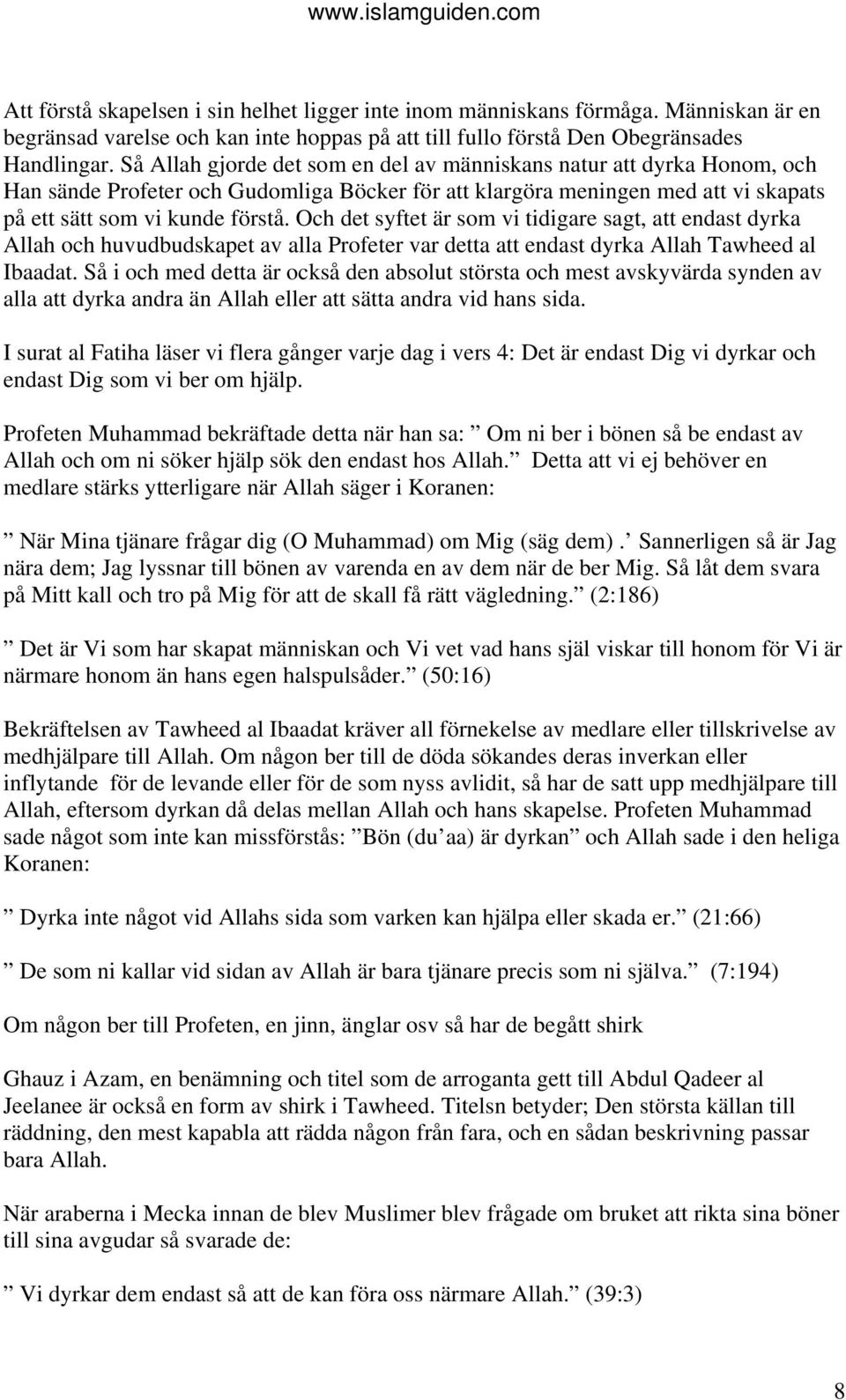 www.islamguiden.com

Att förstå skapelsen i sin helhet ligger inte inom människans förmåga. Människan är en begränsad varelse och kan inte hoppas på att till fullo förstå Den Obegränsades Handlingar. Så Allah gjorde det som en del av människans natur att dyrka Honom, och Han sände Profeter och Gudomliga Böcker för att klargöra meningen med att vi skapats på ett sätt som vi kunde förstå. Och det syftet är som vi tidigare sagt, att endast dyrka Allah och huvudbudskapet av alla Profeter var detta att endast dyrka Allah Tawheed al Ibaadat. Så i och med detta är också den absolut största och mest avskyvärda synden av alla att dyrka andra än Allah eller att sätta andra vid hans sida.

I surat al Fatiha läser vi flera gånger varje dag i vers 4: Det är endast Dig vi dyrkar och endast Dig som vi ber om hjälp.

Profeten Muhammad bekräftade detta när han sa: Om ni ber i bönen så be endast av Allah och om ni söker hjälp sök den endast hos Allah. Detta att vi ej behöver en medlare stärks ytterligare när Allah säger i Koranen:

När Mina tjänare frågar dig (O Muhammad) om Mig (säg dem). Sannerligen så är Jag nära dem; Jag lyssnar till bönen av varenda en av dem när de ber Mig. Så låt dem svara på Mitt kall och tro på Mig för att de skall få rätt vägledning. (2:186)

Det är Vi som har skapat människan och Vi vet vad hans själ viskar till honom för Vi är närmare honom än hans egen halspulsåder. (50:16)

Bekräftelsen av Tawheed al Ibaadat kräver all förnekelse av medlare eller tillskrivelse av medhjälpare till Allah. Om någon ber till de döda sökandes deras inverkan eller inflytande för de levande eller för de som nyss avlidit, så har de satt upp medhjälpare till Allah, eftersom dyrkan då delas mellan Allah och hans skapelse. Profeten Muhammad sade något som inte kan missförstås: Bön (du aa) är dyrkan och Allah sade i den heliga Koranen:

Dyrka inte något vid Allahs sida som varken kan hjälpa eller skada er. (21:66)

De som ni kallar vid sidan av Allah är bara tjänare precis som ni själva. (7:194)

Om någon ber till Profeten, en jinn, änglar osv så har de begått shirk

Ghauz i Azam, en benämning och titel som de arroganta gett till Abdul Qadeer al Jeelanee är också en form av shirk i Tawheed. Titelsn betyder; Den största källan till räddning, den mest kapabla att rädda någon från fara, och en sådan beskrivning passar bara Allah.

När araberna i Mecka innan de blev Muslimer blev frågade om bruket att rikta sina böner till sina avgudar så svarade de:

Vi dyrkar dem endast så att de kan föra oss närmare Allah. (39:3)

8